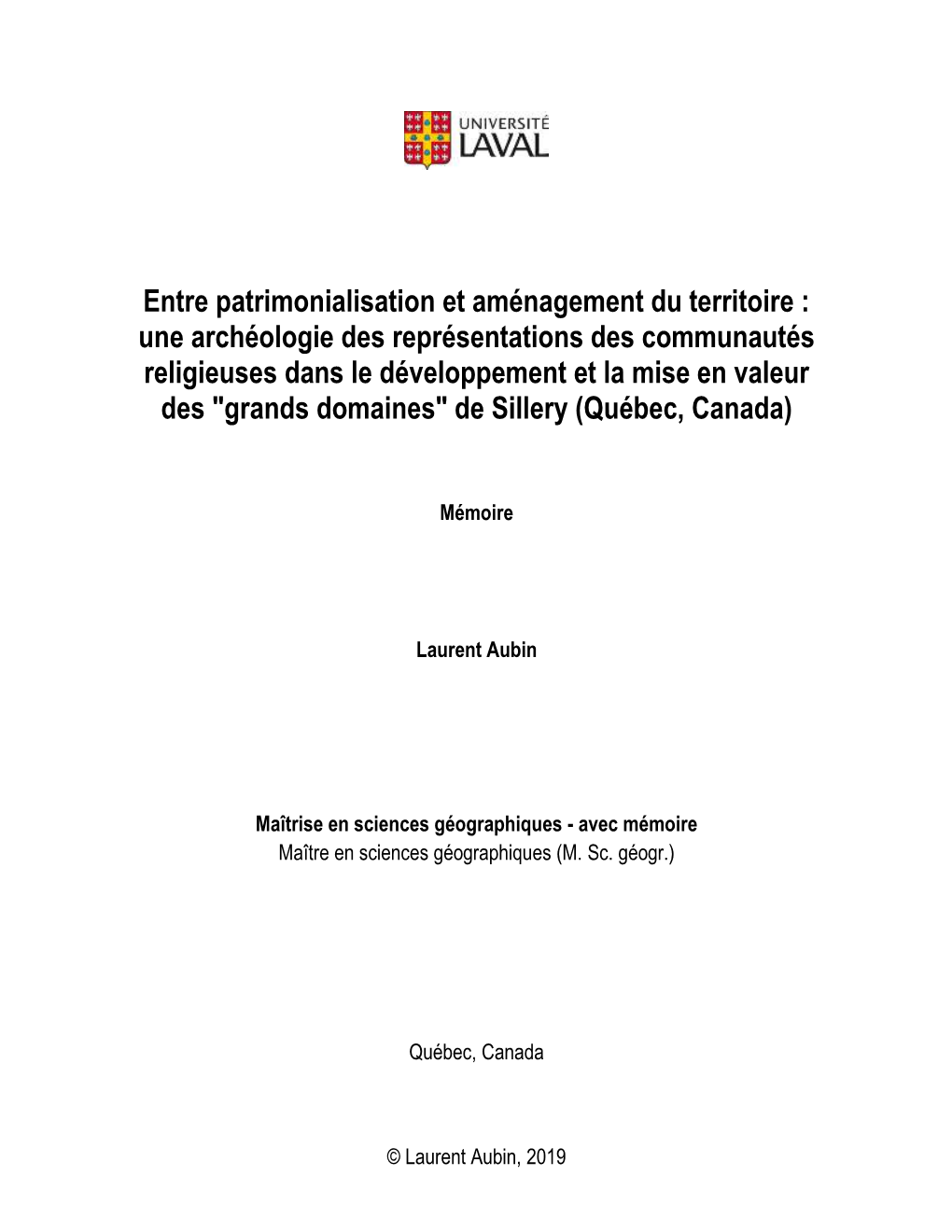 UNIVERSITÉ
LAVAL

Entre patrimonialisation et aménagement du territoire : une archéologie des représentations des communautés religieuses dans le développement et la mise en valeur des "grands domaines" de Sillery (Québec, Canada)

Mémoire

Laurent Aubin

Maîtrise en sciences géographiques - avec mémoire
Maître en sciences géographiques (M. Sc. géogr.)

Québec, Canada

© Laurent Aubin, 2019